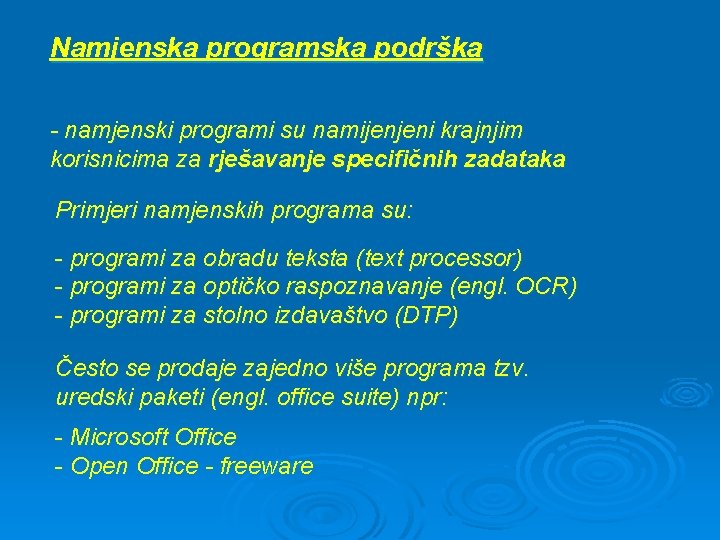 Namjenska programska podrška

- namjenski programi su namijenjeni krajnjim korisnicima za rješavanje specifičnih zadataka

Primjeri namjenskih programa su:

- programi za obradu teksta (text processor)
- programi za optičko raspoznavanje (engl. OCR)
- programi za stolno izdavaštvo (DTP)

Često se prodaje zajedno više programa tzv. uredski paketi (engl. office suite) npr:

- Microsoft Office
- Open Office - freeware